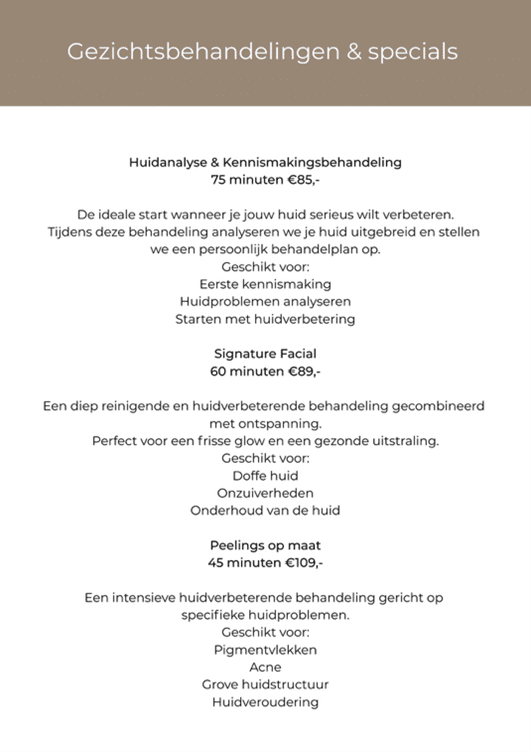 Gezichtsbehandelingen & specials

Huidanalyse & Kennismakingsbehandeling
75 minuten €85,-

De ideale start wanneer je jouw huid serieus wilt verbeteren.
Tijdens deze behandeling analyseren we je huid uitgebreid en stellen we een persoonlijk behandelplan op.
Geschikt voor:
Eerste kennismaking
Huidproblemen analyseren
Starten met huidverbetering

Signature Facial
60 minuten €89,-

Een diep reinigende en huidverbeterende behandeling gecombineerd met ontspanning.
Perfect voor een frisse glow en een gezonde uitstraling.
Geschikt voor:
Doffe huid
Onzuiverheden
Onderhoud van de huid

Peelings op maat
45 minuten €109,-

Een intensieve huidverbeterende behandeling gericht op specifieke huidproblemen.
Geschikt voor:
Pigmentvlekken
Acne
Grove huidstructuur
Huidveroudering